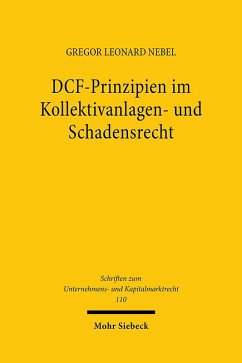 GREGOR LEONARD NEBEL

DCF-Prinzipien im Kollektivanlagen- und Schadensrecht

Schriften zum Unternehmens- und Kapitalmarktrecht 110

Mohr Siebeck